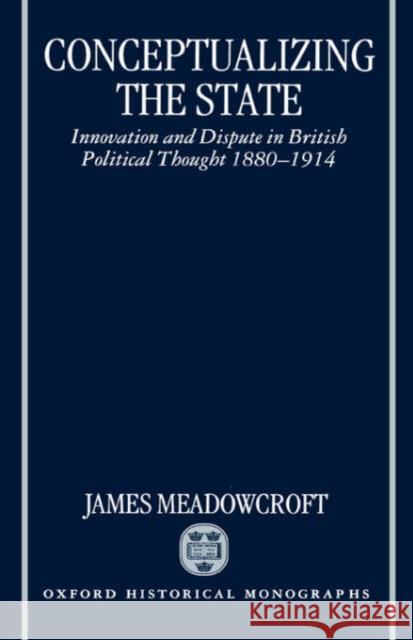 CONCEPTUALIZING THE STATE

Innovation and Dispute in British Political Thought 1880–1914

JAMES MEADOWCROFT

OXFORD HISTORICAL MONOGRAPHS